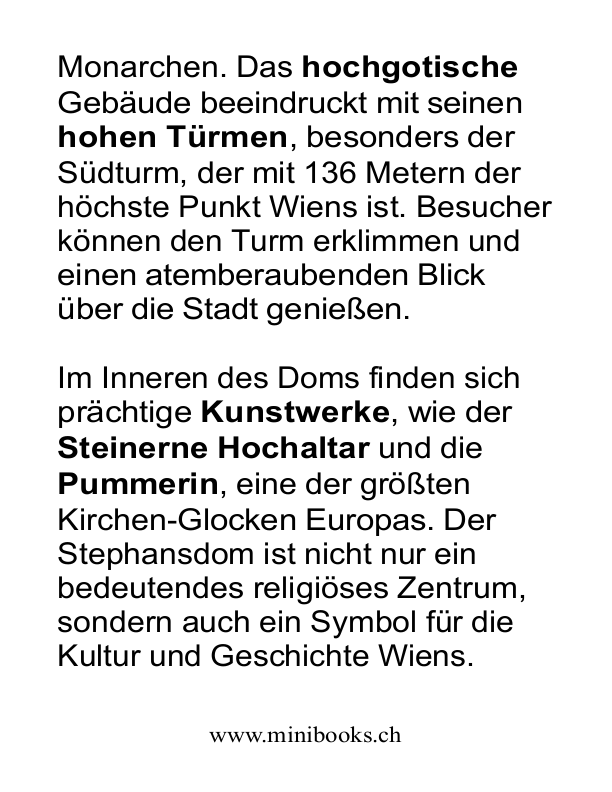 Monarchen. Das hochgotische Gebäude beeindruckt mit seinen hohen Türmen, besonders der Südturm, der mit 136 Metern der höchste Punkt Wiens ist. Besucher können den Turm erklimmen und einen atemberaubenden Blick über die Stadt genießen.

Im Inneren des Doms finden sich prächtige Kunstwerke, wie der Steinerne Hochaltar und die Pummerin, eine der größten Kirchen-Glocken Europas. Der Stephansdom ist nicht nur ein bedeutendes religiöses Zentrum, sondern auch ein Symbol für die Kultur und Geschichte Wiens.

www.minibooks.ch